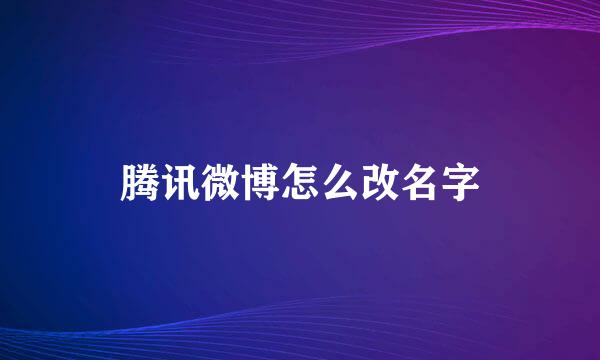 腾讯微博怎么改名字